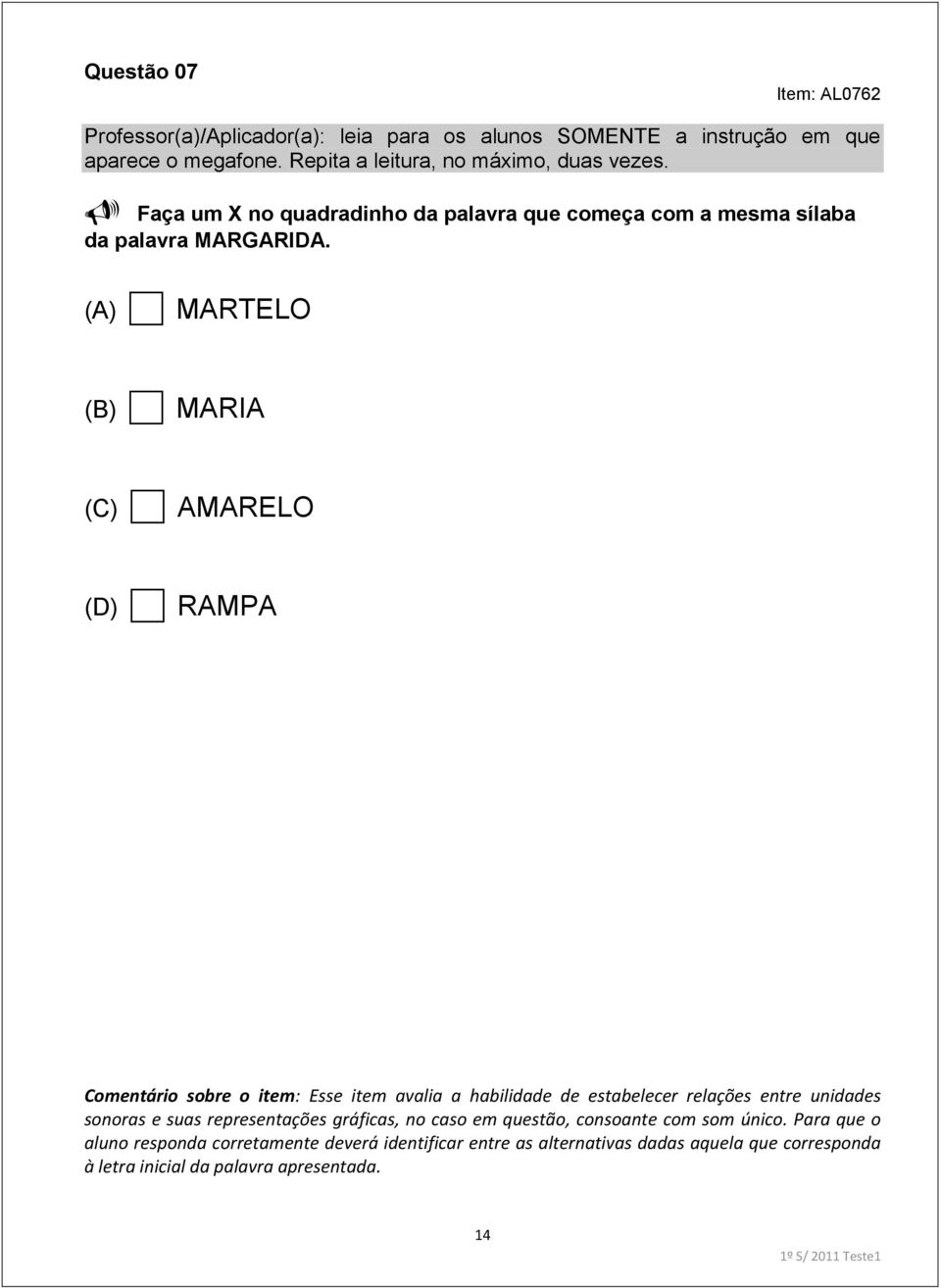 Questão 07

Item: AL0762

Professor(a)/Aplicador(a): leia para os alunos SOMENTE a instrução em que aparece o megafone. Repita a leitura, no máximo, duas vezes.

Faça um X no quadradinho da palavra que começa com a mesma sílaba da palavra MARGARIDA.

(A) MARTELO

(B) MARIA

(C) AMARELO

(D) RAMPA

Comentário sobre o item: Esse item avalia a habilidade de estabelecer relações entre unidades sonoras e suas representações gráficas, no caso em questão, consoante com som único. Para que o aluno responda corretamente deverá identificar entre as alternativas dadas aquela que corresponda à letra inicial da palavra apresentada.

14

1º S/ 2011 Teste1